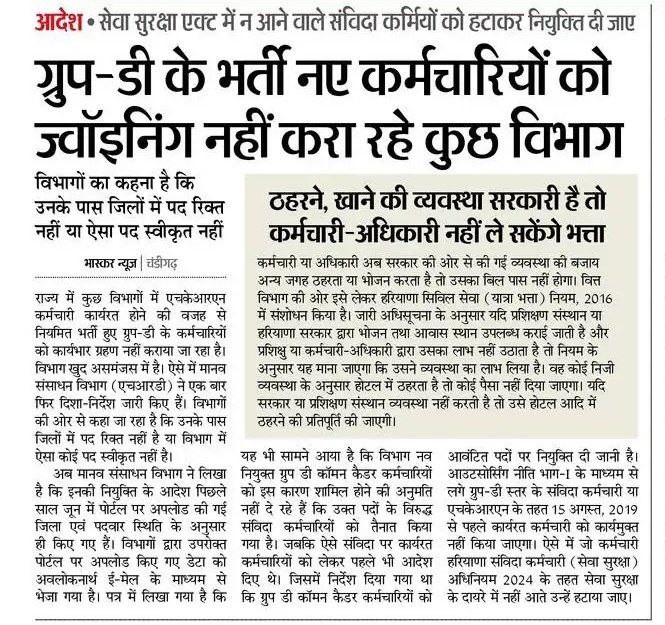 आदेश • सेवा सुरक्षा एक्ट में न आने वाले संविदा कर्मियों को हटाकर नियुक्ति दी जाए

ग्रुप-डी के भर्ती नए कर्मचारियों को ज्वॉइनिंग नहीं करा रहे कुछ विभाग

विभागों का कहना है कि उनके पास जिलों में पद रिक्त नहीं या ऐसा पद स्वीकृत नहीं

भास्कर न्यूज़ | चंडीगढ़

राज्य में कुछ विभागों में एचकेआरएन कर्मचारी कार्यरत होने की वजह से नियमित भर्ती हुए ग्रुप-डी के कर्मचारियों को कार्यभार ग्रहण नहीं कराया जा रहा है। विभाग खुद असमंजस में है। ऐसे में मानव संसाधन विभाग (एचआरडी) ने एक बार फिर दिशा-निर्देश जारी किए हैं। विभागों की ओर से कहा जा रहा है कि उनके पास जिलों में पद रिक्त नहीं है या विभाग में ऐसा कोई पद स्वीकृत नहीं है।

अब मानव संसाधन विभाग ने लिखा है कि इनकी नियुक्ति के आदेश पिछले साल जून में पोर्टल पर अपलोड की गई जिला एवं पदवार स्थिति के अनुसार ही किए गए हैं। विभागों द्वारा उपरोक्त पोर्टल पर अपलोड किए गए डेटा को अवलोकनार्थ ई-मेल के माध्यम से भेजा गया है। पत्र में लिखा गया है कि यह भी सामने आया है कि विभाग नव नियुक्त ग्रुप डी कॉमन कैडर कर्मचारियों को इस कारण शामिल होने की अनुमति नहीं दे रहे हैं कि उक्त पदों के विरुद्ध संविदा कर्मचारियों को तैनात किया गया है। जबकि ऐसे संविदा पर कार्यरत कर्मचारियों को लेकर पहले भी आदेश दिए थे। जिसमें निर्देश दिया गया था कि ग्रुप डी कॉमन कैडर कर्मचारियों को आवंटित पदों पर नियुक्ति दी जानी है। आउटसोर्सिंग नीति भाग-I के माध्यम से लगे ग्रुप-डी स्तर के संविदा कर्मचारी या एचकेआरएन के तहत 15 अगस्त, 2019 से पहले कार्यरत कर्मचारी को कार्यमुक्त नहीं किया जाएगा। ऐसे में जो कर्मचारी हरियाणा संविदा कर्मचारी (सेवा सुरक्षा) अधिनियम 2024 के तहत सेवा सुरक्षा के दायरे में नहीं आते उन्हें हटाया जाए।

ठहरने, खाने की व्यवस्था सरकारी है तो कर्मचारी-अधिकारी नहीं ले सकेंगे भत्ता

कर्मचारी या अधिकारी अब सरकार की ओर से की गई व्यवस्था की बजाय अन्य जगह ठहरता या भोजन करता है तो उसका बिल पास नहीं होगा। वित्त विभाग की ओर इसे लेकर हरियाणा सिविल सेवा (यात्रा भत्ता) नियम, 2016 में संशोधन किया है। जारी अधिसूचना के अनुसार यदि प्रशिक्षण संस्थान या हरियाणा सरकार द्वारा भोजन तथा आवास स्थान उपलब्ध कराई जाती है और प्रशिक्षु या कर्मचारी-अधिकारी द्वारा उसका लाभ नहीं उठाता है तो नियम के अनुसार यह माना जाएगा कि उसने व्यवस्था का लाभ लिया है। वह कोई निजी व्यवस्था के अनुसार होटल में ठहरता है तो कोई पैसा नहीं दिया जाएगा। यदि सरकार या प्रशिक्षण संस्थान व्यवस्था नहीं करती है तो उसे होटल आदि में ठहरने की प्रतिपूर्ति की जाएगी।